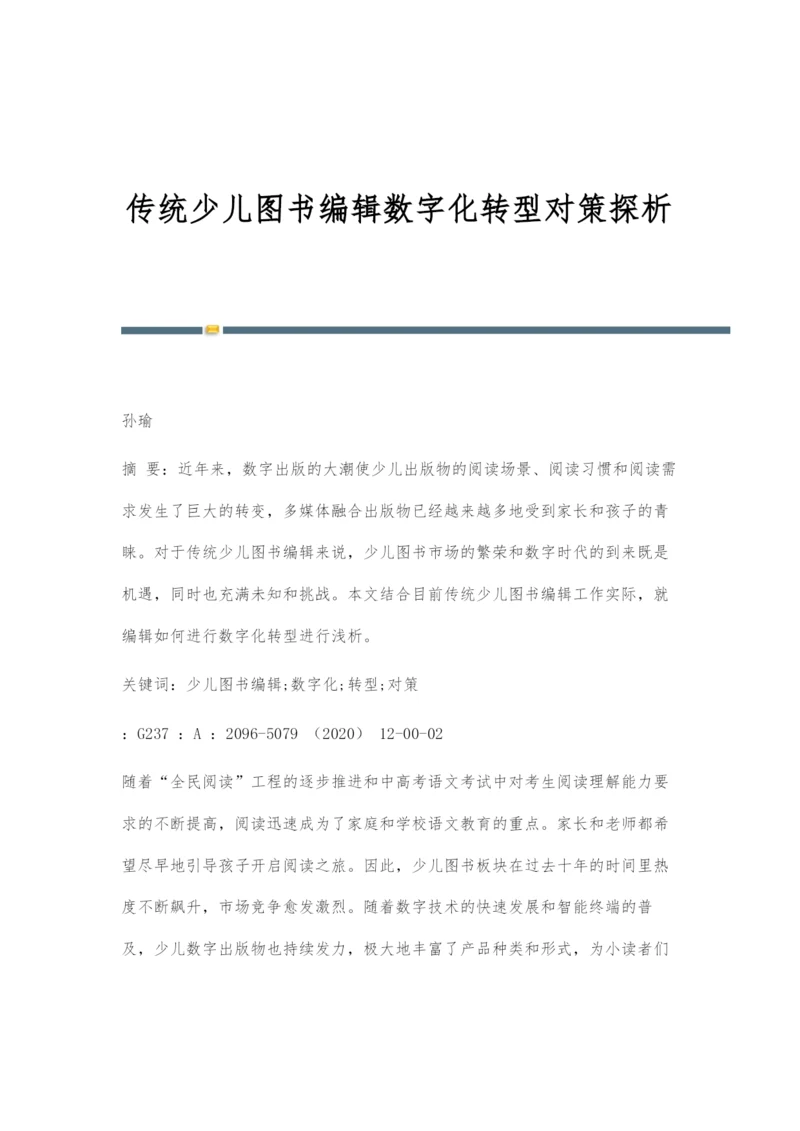 传统少儿图书编辑数字化转型对策探析

孙瑜

摘 要：近年来，数字出版的大潮使少儿出版物的阅读场景、阅读习惯和阅读需求发生了巨大的转变，多媒体融合出版物已经越来越多地受到家长和孩子的青睐。对于传统少儿图书编辑来说，少儿图书市场的繁荣和数字时代的到来既是机遇，同时也充满未知和挑战。本文结合目前传统少儿图书编辑工作实际，就编辑如何进行数字化转型进行浅析。

关键词：少儿图书编辑;数字化;转型;对策

：G237 ：A ：2096-5079 （2020） 12-00-02

随着“全民阅读”工程的逐步推进和中高考语文考试中对考生阅读理解能力要求的不断提高，阅读迅速成为了家庭和学校语文教育的重点。家长和老师都希望尽早地引导孩子开启阅读之旅。因此，少儿图书板块在过去十年的时间里热度不断飙升，市场竞争愈发激烈。随着数字技术的快速发展和智能终端的普及，少儿数字出版物也持续发力，极大地丰富了产品种类和形式，为小读者们